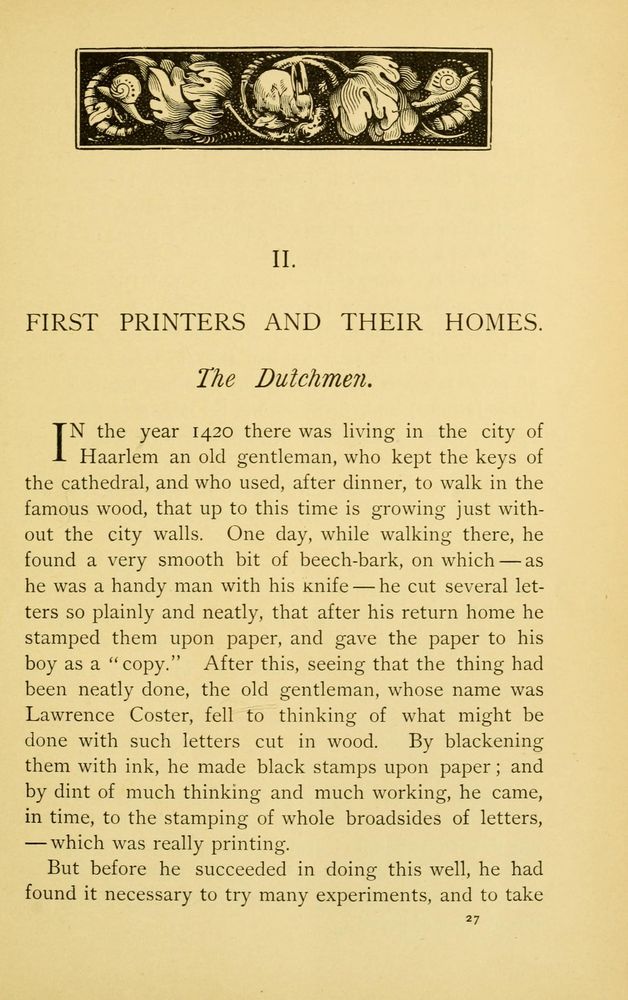 II.

FIRST PRINTERS AND THEIR HOMES.

The Dutchmen.

IN the year 1420 there was living in the city of Haarlem an old gentleman, who kept the keys of the cathedral, and who used, after dinner, to walk in the famous wood, that up to this time is growing just without the city walls. One day, while walking there, he found a very smooth bit of beech-bark, on which — as he was a handy man with his knife — he cut several letters so plainly and neatly, that after his return home he stamped them upon paper, and gave the paper to his boy as a "copy." After this, seeing that the thing had been neatly done, the old gentleman, whose name was Lawrence Coster, fell to thinking of what might be done with such letters cut in wood. By blackening them with ink, he made black stamps upon paper; and by dint of much thinking and much working, he came, in time, to the stamping of whole broadsides of letters, — which was really printing.

But before he succeeded in doing this well, he had found it necessary to try many experiments, and to take

27